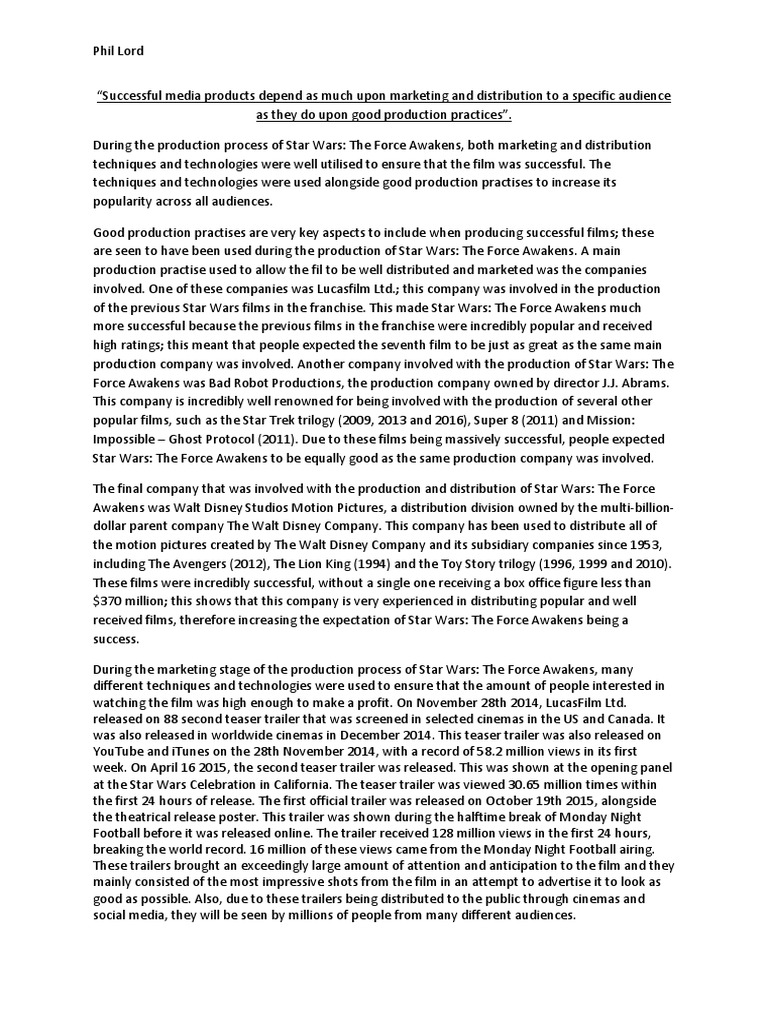 Phil Lord

"Successful media products depend as much upon marketing and distribution to a specific audience as they do upon good production practices".

During the production process of Star Wars: The Force Awakens, both marketing and distribution techniques and technologies were well utilised to ensure that the film was successful. The techniques and technologies were used alongside good production practises to increase its popularity across all audiences.

Good production practises are very key aspects to include when producing successful films; these are seen to have been used during the production of Star Wars: The Force Awakens. A main production practise used to allow the fil to be well distributed and marketed was the companies involved. One of these companies was Lucasfilm Ltd.; this company was involved in the production of the previous Star Wars films in the franchise. This made Star Wars: The Force Awakens much more successful because the previous films in the franchise were incredibly popular and received high ratings; this meant that people expected the seventh film to be just as great as the same main production company was involved. Another company involved with the production of Star Wars: The Force Awakens was Bad Robot Productions, the production company owned by director J.J. Abrams. This company is incredibly well renowned for being involved with the production of several other popular films, such as the Star Trek trilogy (2009, 2013 and 2016), Super 8 (2011) and Mission: Impossible – Ghost Protocol (2011). Due to these films being massively successful, people expected Star Wars: The Force Awakens to be equally good as the same production company was involved.

The final company that was involved with the production and distribution of Star Wars: The Force Awakens was Walt Disney Studios Motion Pictures, a distribution division owned by the multi-billion-dollar parent company The Walt Disney Company. This company has been used to distribute all of the motion pictures created by The Walt Disney Company and its subsidiary companies since 1953, including The Avengers (2012), The Lion King (1994) and the Toy Story trilogy (1996, 1999 and 2010). These films were incredibly successful, without a single one receiving a box office figure less than $370 million; this shows that this company is very experienced in distributing popular and well received films, therefore increasing the expectation of Star Wars: The Force Awakens being a success.

During the marketing stage of the production process of Star Wars: The Force Awakens, many different techniques and technologies were used to ensure that the amount of people interested in watching the film was high enough to make a profit. On November 28th 2014, LucasFilm Ltd. released on 88 second teaser trailer that was screened in selected cinemas in the US and Canada. It was also released in worldwide cinemas in December 2014. This teaser trailer was also released on YouTube and iTunes on the 28th November 2014, with a record of 58.2 million views in its first week. On April 16 2015, the second teaser trailer was released. This was shown at the opening panel at the Star Wars Celebration in California. The teaser trailer was viewed 30.65 million times within the first 24 hours of release. The first official trailer was released on October 19th 2015, alongside the theatrical release poster. This trailer was shown during the halftime break of Monday Night Football before it was released online. The trailer received 128 million views in the first 24 hours, breaking the world record. 16 million of these views came from the Monday Night Football airing. These trailers brought an exceedingly large amount of attention and anticipation to the film and they mainly consisted of the most impressive shots from the film in an attempt to advertise it to look as good as possible. Also, due to these trailers being distributed to the public through cinemas and social media, they will be seen by millions of people from many different audiences.